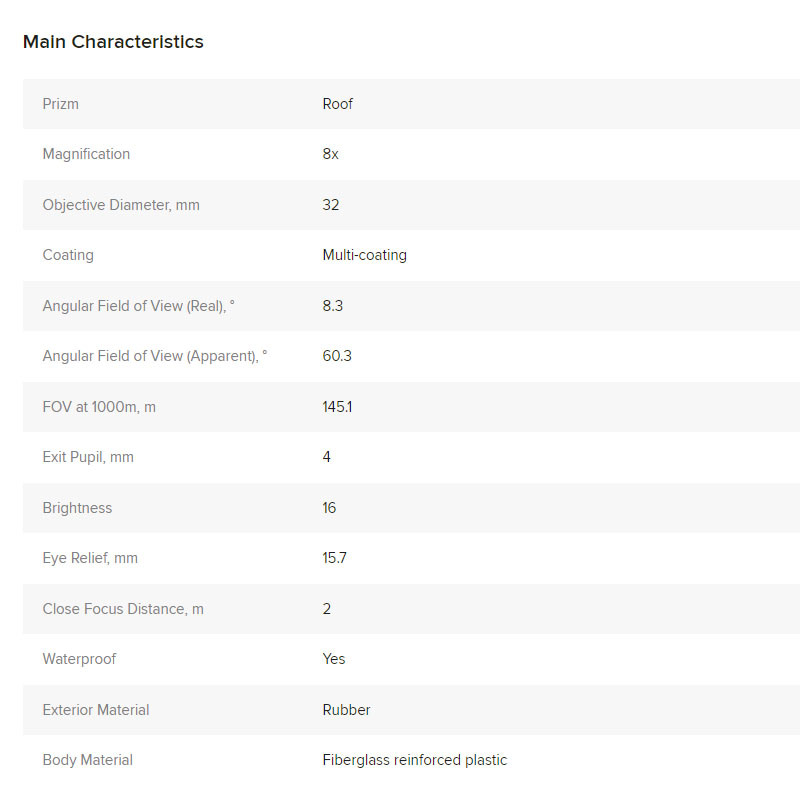 Main Characteristics

| | |
|---|---|
| Prizm | Roof |
| Magnification | 8x |
| Objective Diameter, mm | 32 |
| Coating | Multi-coating |
| Angular Field of View (Real), ° | 8.3 |
| Angular Field of View (Apparent), ° | 60.3 |
| FOV at 1000m, m | 145.1 |
| Exit Pupil, mm | 4 |
| Brightness | 16 |
| Eye Relief, mm | 15.7 |
| Close Focus Distance, m | 2 |
| Waterproof | Yes |
| Exterior Material | Rubber |
| Body Material | Fiberglass reinforced plastic |